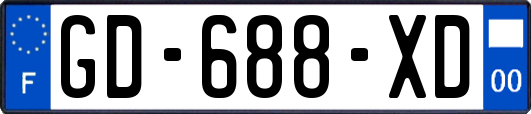 F
GD-688-XD
00